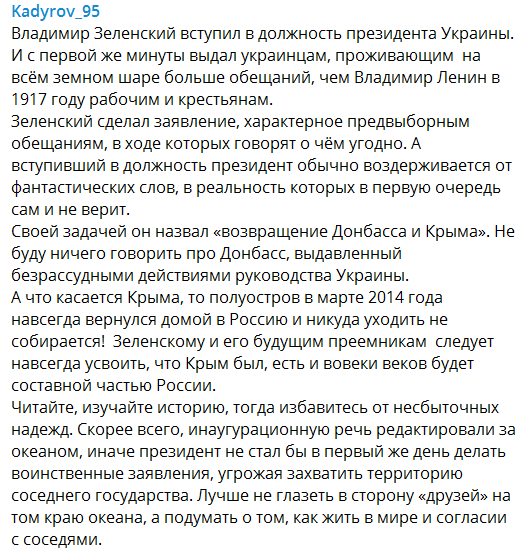 Kadyrov_95

Владимир Зеленский вступил в должность президента Украины. И с первой же минуты выдал украинцам, проживающим на всём земном шаре больше обещаний, чем Владимир Ленин в 1917 году рабочим и крестьянам.
Зеленский сделал заявление, характерное предвыборным обещаниям, в ходе которых говорят о чём угодно. А вступивший в должность президент обычно воздерживается от фантастических слов, в реальность которых в первую очередь сам и не верит.
Своей задачей он назвал «возвращение Донбасса и Крыма». Не буду ничего говорить про Донбасс, выдавленный безрассудными действиями руководства Украины.
А что касается Крыма, то полуостров в марте 2014 года навсегда вернулся домой в Россию и никуда уходить не собирается! Зеленскому и его будущим преемникам следует навсегда усвоить, что Крым был, есть и вовеки веков будет составной частью России.
Читайте, изучайте историю, тогда избавитесь от несбыточных надежд. Скорее всего, инаугурационную речь редактировали за океаном, иначе президент не стал бы в первый же день делать воинственные заявления, угрожая захватить территорию соседнего государства. Лучше не глазеть в сторону «друзей» на том краю океана, а подумать о том, как жить в мире и согласии с соседями.